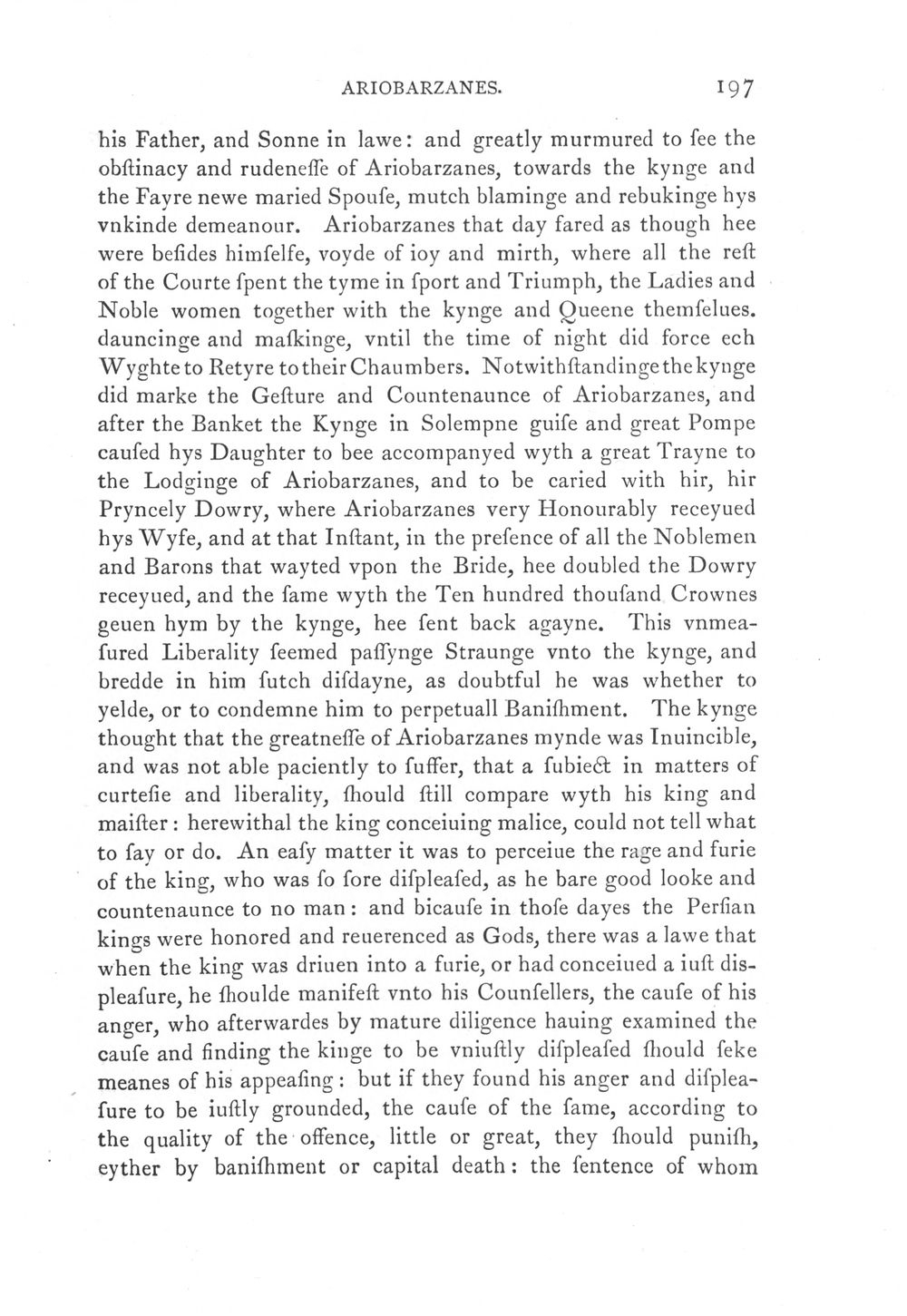 ARIOBARZANES. 197

his Father, and Sonne in lawe: and greatly murmured to ſee the obſtinacy and rudeneſſe of Ariobarzanes, towards the kynge and the Fayre newe maried Spouſe, mutch blaminge and rebukinge hys vnkinde demeanour. Ariobarzanes that day fared as though hee were beſides himſelfe, voyde of ioy and mirth, where all the reſt of the Courte ſpent the tyme in ſport and Triumph, the Ladies and Noble women together with the kynge and Queene themſelues. dauncinge and maſkinge, vntil the time of night did force ech Wyghte to Retyre to their Chaumbers. Notwithſtandinge the kynge did marke the Geſture and Countenaunce of Ariobarzanes, and after the Banket the Kynge in Solempne guiſe and great Pompe cauſed hys Daughter to bee accompanyed wyth a great Trayne to the Lodginge of Ariobarzanes, and to be caried with hir, hir Pryncely Dowry, where Ariobarzanes very Honourably receyued hys Wyfe, and at that Inſtant, in the preſence of all the Noblemen and Barons that wayted vpon the Bride, hee doubled the Dowry receyued, and the ſame wyth the Ten hundred thouſand Crownes geuen hym by the kynge, hee ſent back agayne. This vnmeaſured Liberality ſeemed paſſynge Straunge vnto the kynge, and bredde in him ſutch diſdayne, as doubtful he was whether to yelde, or to condemne him to perpetuall Baniſhment. The kynge thought that the greatneſſe of Ariobarzanes mynde was Inuincible, and was not able paciently to ſuffer, that a ſubiect in matters of curteſie and liberality, ſhould ſtill compare wyth his king and maiſter: herewithal the king conceiuing malice, could not tell what to ſay or do. An eaſy matter it was to perceiue the rage and furie of the king, who was ſo ſore diſpleaſed, as he bare good looke and countenaunce to no man: and bicauſe in thoſe dayes the Perſian kings were honored and reuerenced as Gods, there was a lawe that when the king was driuen into a furie, or had conceiued a iuſt diſpleaſure, he ſhoulde manifeſt vnto his Counſellers, the cauſe of his anger, who afterwardes by mature diligence hauing examined the cauſe and finding the kinge to be vniuſtly diſpleaſed ſhould ſeke meanes of his appeaſing: but if they found his anger and diſpleaſure to be iuſtly grounded, the cauſe of the ſame, according to the quality of the offence, little or great, they ſhould puniſh, eyther by baniſhment or capital death: the ſentence of whom